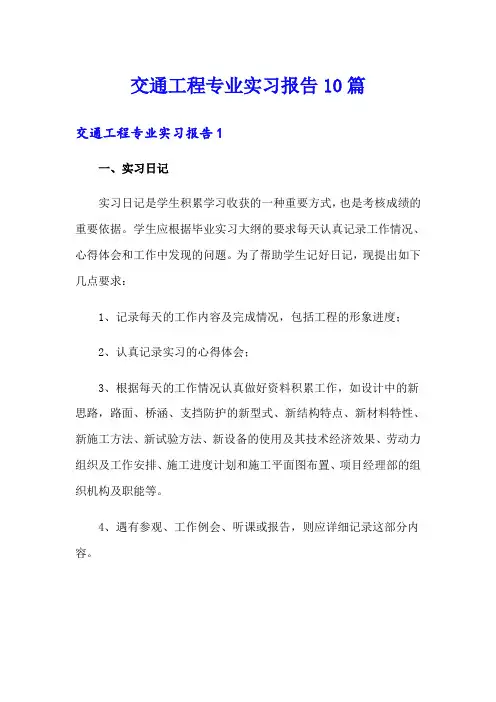 交通工程专业实习报告10篇

交通工程专业实习报告1

一、实习日记

实习日记是学生积累学习收获的一种重要方式，也是考核成绩的重要依据。学生应根据毕业实习大纲的要求每天认真记录工作情况、心得体会和工作中发现的问题。为了帮助学生记好日记，现提出如下几点要求：

1、记录每天的工作内容及完成情况，包括工程的形象进度；

2、认真记录实习的心得体会；

3、根据每天的工作情况认真做好资料积累工作，如设计中的新思路，路面、桥涵、支挡防护的新型式、新结构特点、新材料特性、新施工方法、新试验方法、新设备的使用及其技术经济效果、劳动力组织及工作安排、施工进度计划和施工平面图布置、项目经理部的组织机构及职能等。

4、遇有参观、工作例会、听课或报告，则应详细记录这部分内容。